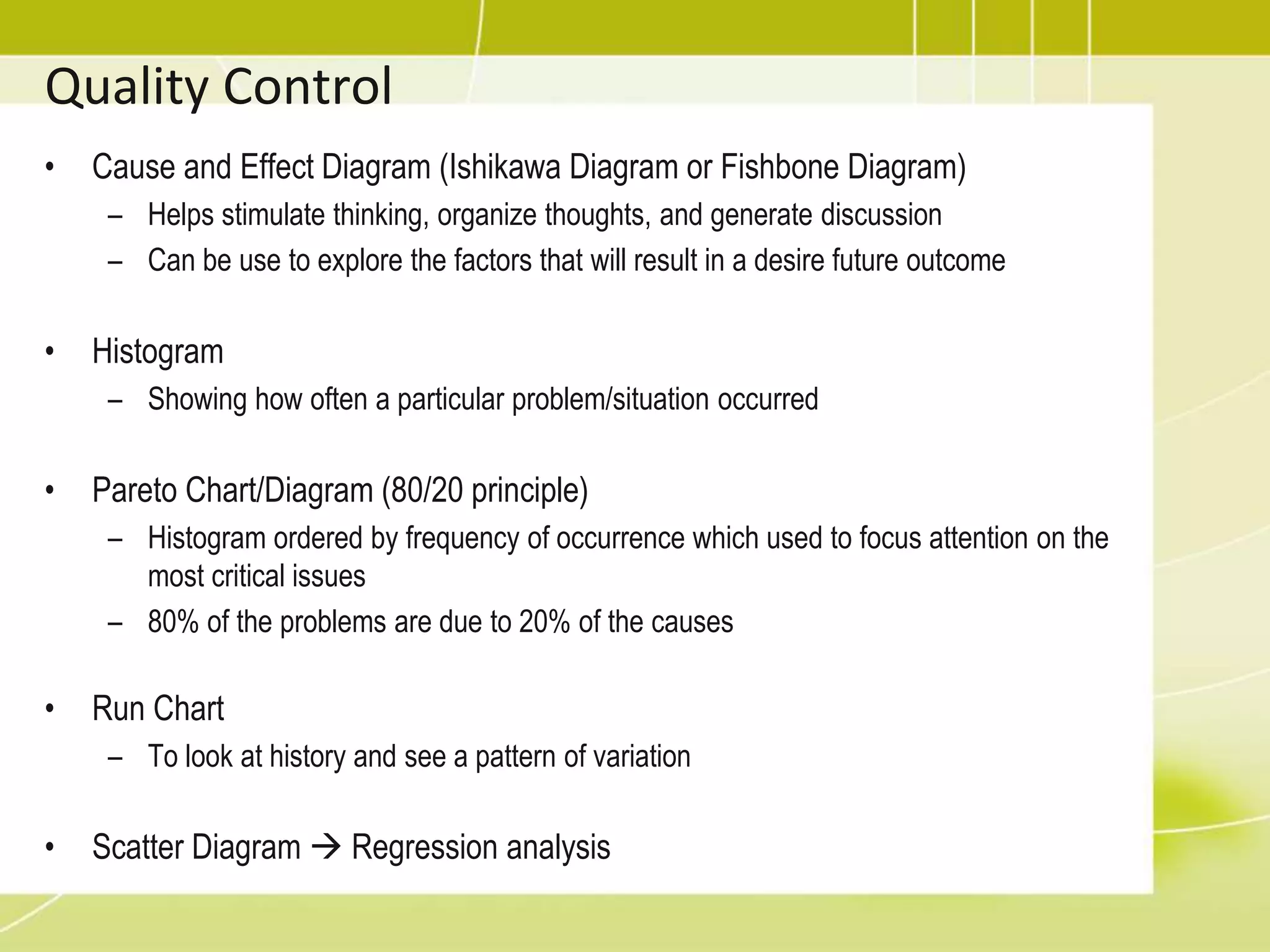 Quality Control

• Cause and Effect Diagram (Ishikawa Diagram or Fishbone Diagram)
  – Helps stimulate thinking, organize thoughts, and generate discussion
  – Can be use to explore the factors that will result in a desire future outcome

• Histogram
  – Showing how often a particular problem/situation occurred

• Pareto Chart/Diagram (80/20 principle)
  – Histogram ordered by frequency of occurrence which used to focus attention on the most critical issues
  – 80% of the problems are due to 20% of the causes

• Run Chart
  – To look at history and see a pattern of variation

• Scatter Diagram → Regression analysis